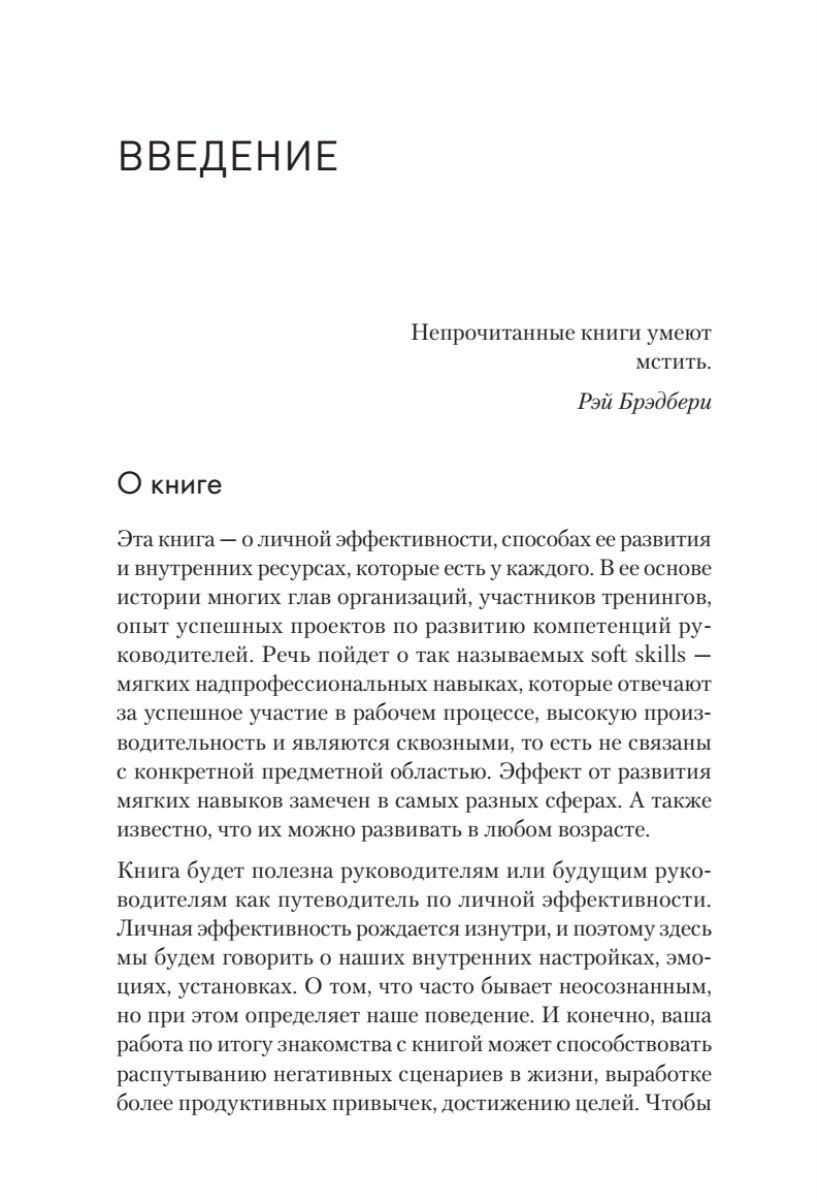 ВВЕДЕНИЕ

Непрочитанные книги умеют мстить.

Рэй Брэдбери

О книге

Эта книга — о личной эффективности, способах ее развития и внутренних ресурсах, которые есть у каждого. В ее основе истории многих глав организаций, участников тренингов, опыт успешных проектов по развитию компетенций руководителей. Речь пойдет о так называемых soft skills — мягких надпрофессиональных навыках, которые отвечают за успешное участие в рабочем процессе, высокую производительность и являются сквозными, то есть не связаны с конкретной предметной областью. Эффект от развития мягких навыков замечен в самых разных сферах. А также известно, что их можно развивать в любом возрасте.

Книга будет полезна руководителям или будущим руководителям как путеводитель по личной эффективности. Личная эффективность рождается изнутри, и поэтому здесь мы будем говорить о наших внутренних настройках, эмоциях, установках. О том, что часто бывает неосознанным, но при этом определяет наше поведение. И конечно, ваша работа по итогу знакомства с книгой может способствовать распутыванию негативных сценариев в жизни, выработке более продуктивных привычек, достижению целей. Чтобы